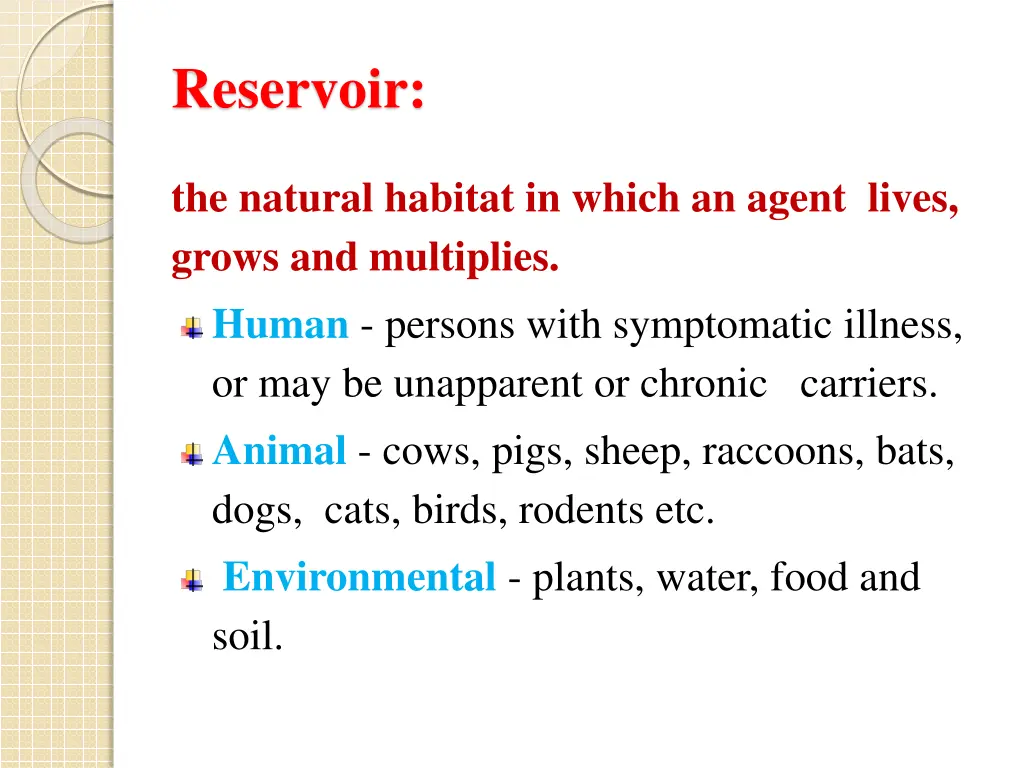 Reservoir:

the natural habitat in which an agent lives, grows and multiplies.

Human - persons with symptomatic illness, or may be unapparent or chronic carriers.

Animal - cows, pigs, sheep, raccoons, bats, dogs, cats, birds, rodents etc.

Environmental - plants, water, food and soil.